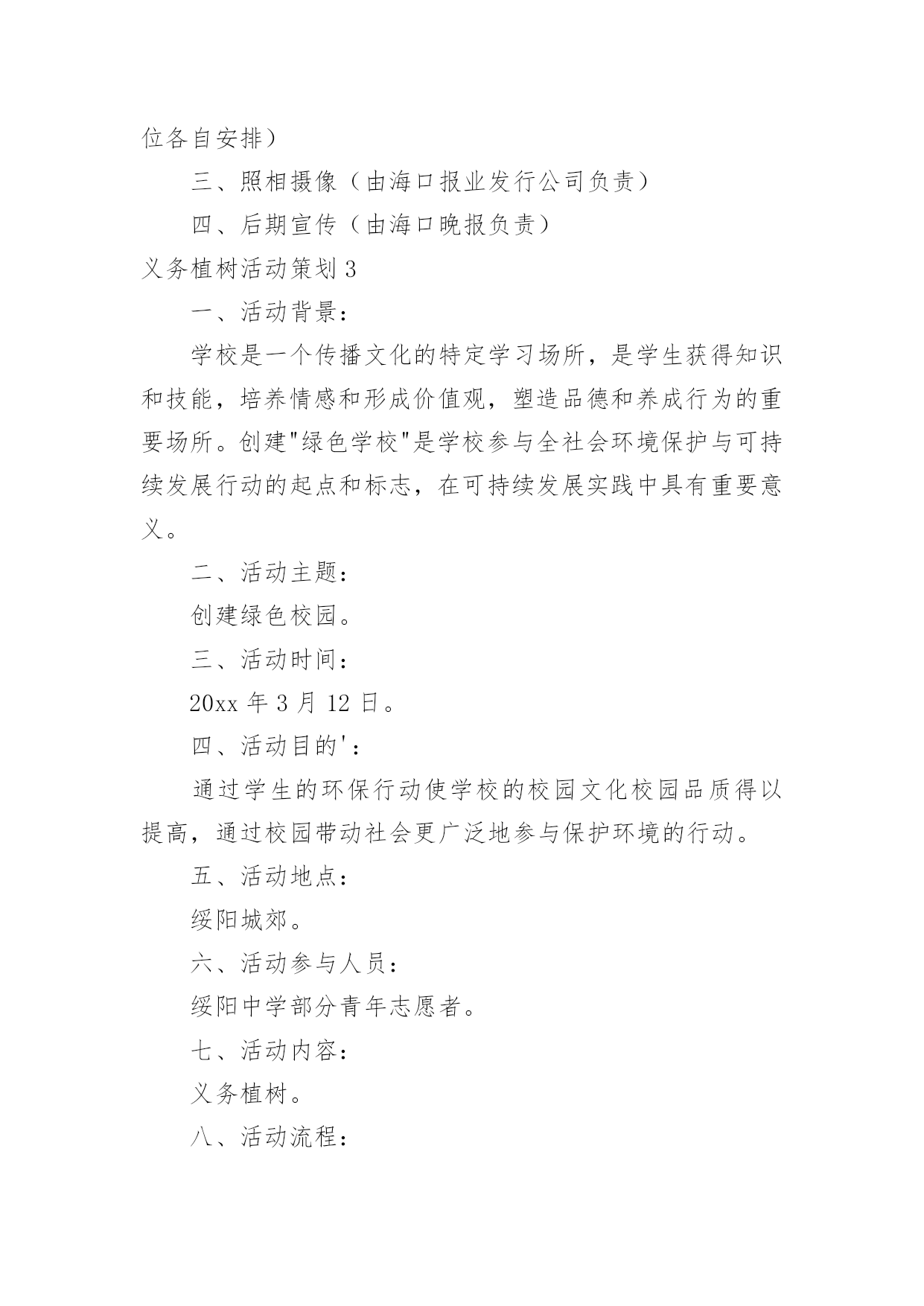 位各自安排）

三、照相摄像（由海口报业发行公司负责）

四、后期宣传（由海口晚报负责）

义务植树活动策划 3

一、活动背景：

学校是一个传播文化的特定学习场所，是学生获得知识和技能，培养情感和形成价值观，塑造品德和养成行为的重要场所。创建"绿色学校"是学校参与全社会环境保护与可持续发展行动的起点和标志，在可持续发展实践中具有重要意义。

二、活动主题：

创建绿色校园。

三、活动时间：

20xx 年 3 月 12 日。

四、活动目的'：

通过学生的环保行动使学校的校园文化校园品质得以提高，通过校园带动社会更广泛地参与保护环境的行动。

五、活动地点：

绥阳城郊。

六、活动参与人员：

绥阳中学部分青年志愿者。

七、活动内容：

义务植树。

八、活动流程：